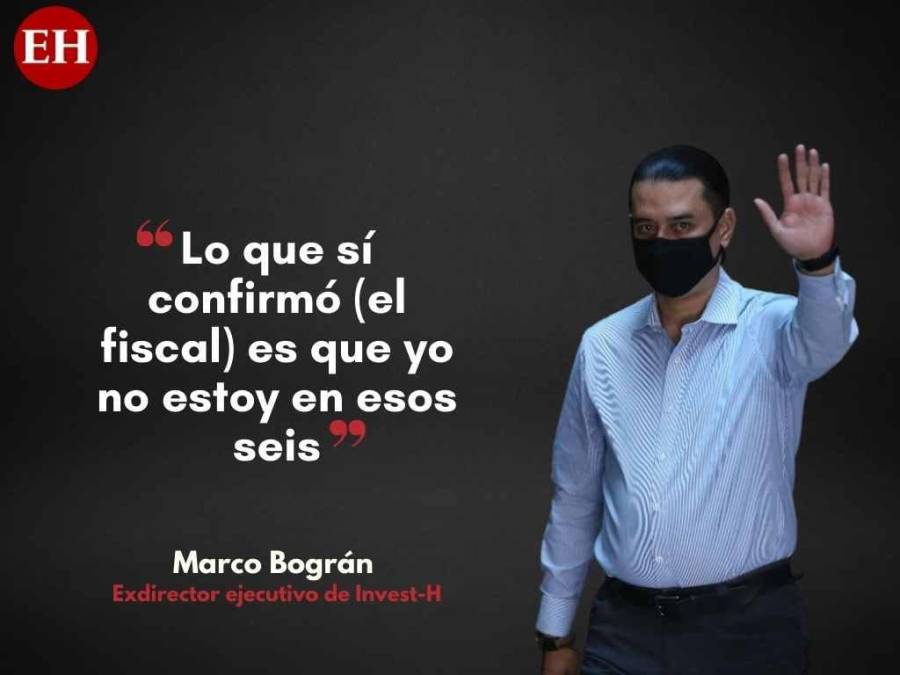 EH

“Lo que sí confirmó (el fiscal) es que yo no estoy en esos seis”

Marco Bográn
Exdirector ejecutivo de Invest-H